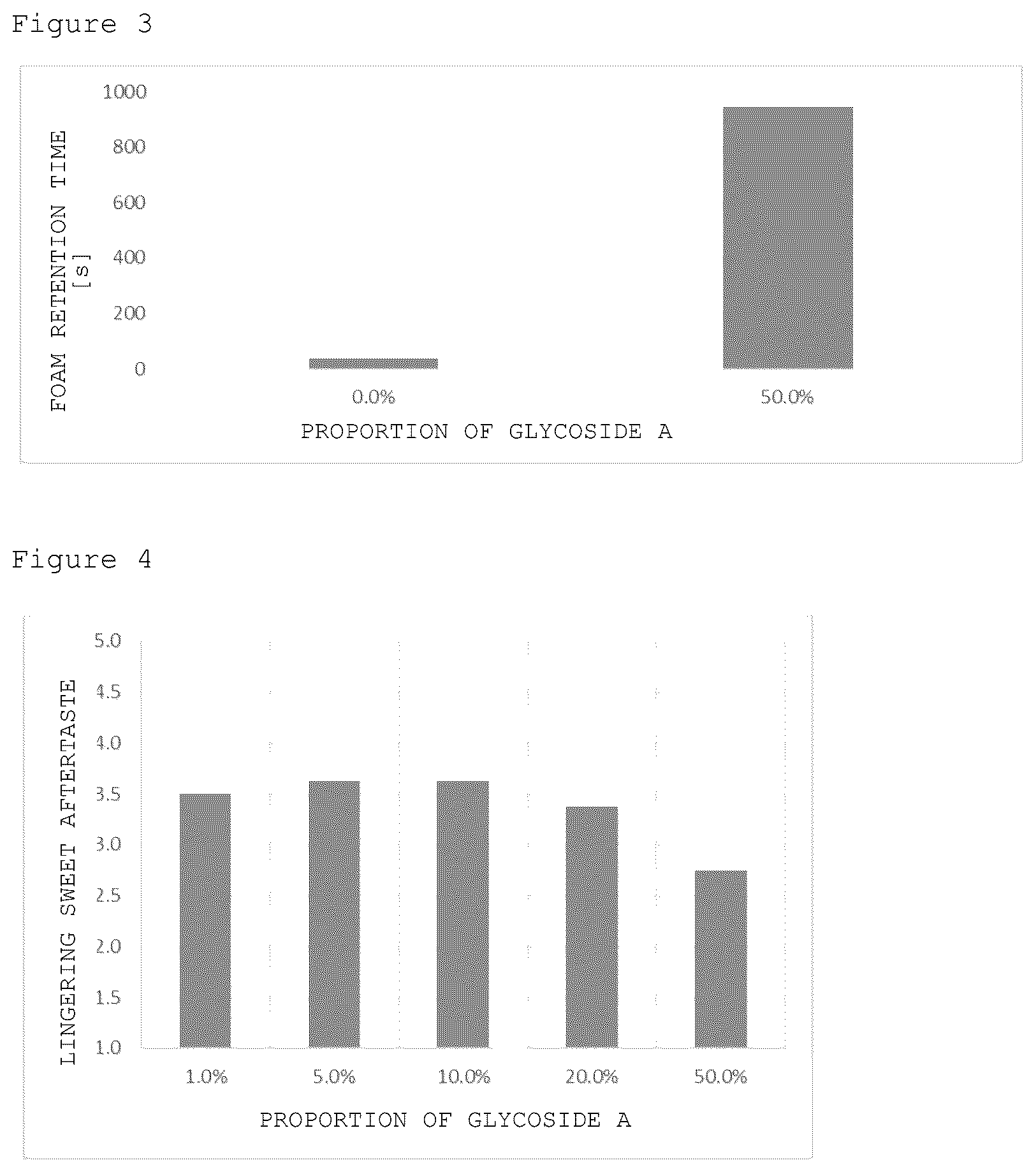 Figure 3

FOAM RETENTION TIME [s]

1000
800
600
400
200
0

0.0%
50.0%

PROPORTION OF GLYCOSIDE A

Figure 4

LINGERING SWEET AFTERTASTE

5.0
4.5
4.0
3.5
3.0
2.5
2.0
1.5
1.0

1.0%
5.0%
10.0%
20.0%
50.0%

PROPORTION OF GLYCOSIDE A